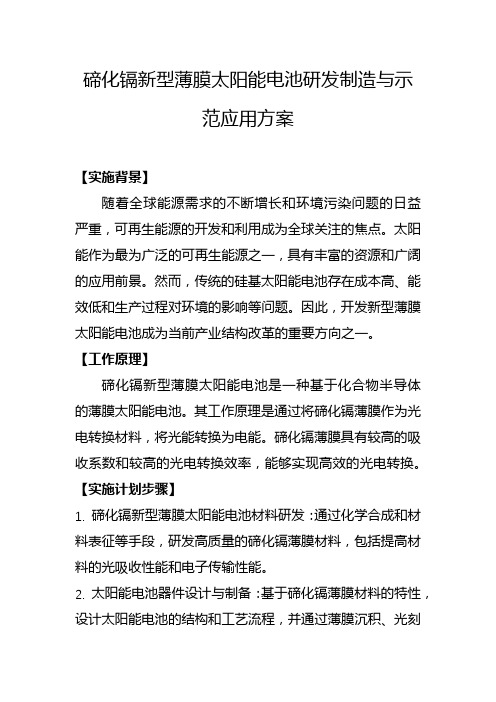 碲化镉新型薄膜太阳能电池研发制造与示范应用方案

【实施背景】

随着全球能源需求的不断增长和环境污染问题的日益严重，可再生能源的开发和利用成为全球关注的焦点。太阳能作为最为广泛的可再生能源之一，具有丰富的资源和广阔的应用前景。然而，传统的硅基太阳能电池存在成本高、能效低和生产过程对环境的影响等问题。因此，开发新型薄膜太阳能电池成为当前产业结构改革的重要方向之一。

【工作原理】

碲化镉新型薄膜太阳能电池是一种基于化合物半导体的薄膜太阳能电池。其工作原理是通过将碲化镉薄膜作为光电转换材料，将光能转换为电能。碲化镉薄膜具有较高的吸收系数和较高的光电转换效率，能够实现高效的光电转换。

【实施计划步骤】

1. 碲化镉新型薄膜太阳能电池材料研发：通过化学合成和材料表征等手段，研发高质量的碲化镉薄膜材料，包括提高材料的光吸收性能和电子传输性能。

2. 太阳能电池器件设计与制备：基于碲化镉薄膜材料的特性，设计太阳能电池的结构和工艺流程，并通过薄膜沉积、光刻